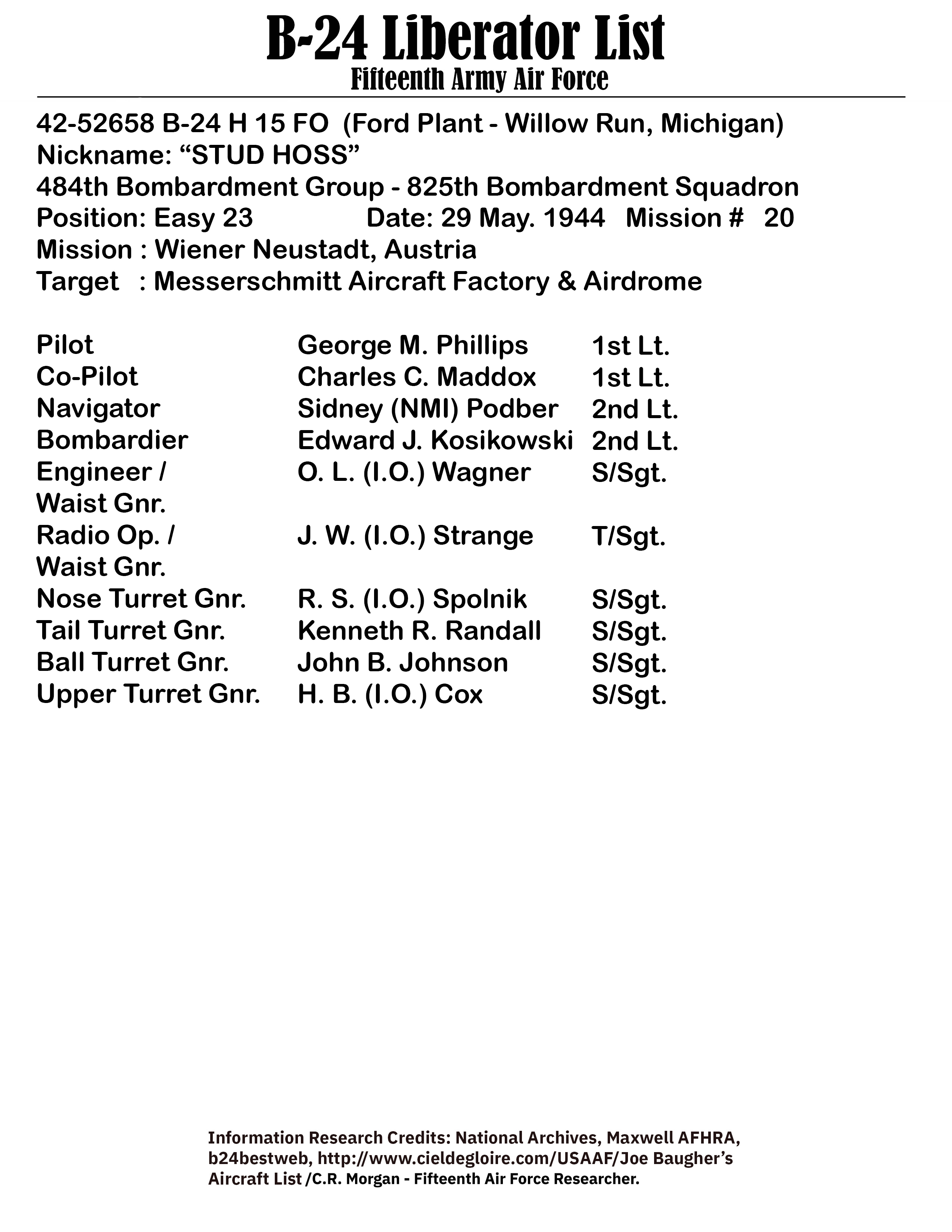 B-24 Liberator List
Fifteenth Army Air Force

42-52658 B-24 H 15 FO (Ford Plant - Willow Run, Michigan)
Nickname: “STUD HOSS”
484th Bombardment Group - 825th Bombardment Squadron
Position: Easy 23 Date: 29 May. 1944 Mission # 20
Mission : Wiener Neustadt, Austria
Target : Messerschmitt Aircraft Factory & Airdrome

| | | |
|---|---|---|
| Pilot | George M. Phillips | 1st Lt. |
| Co-Pilot | Charles C. Maddox | 1st Lt. |
| Navigator | Sidney (NMI) Podber | 2nd Lt. |
| Bombardier | Edward J. Kosikowski | 2nd Lt. |
| Engineer / Waist Gnr. | O. L. (I.O.) Wagner | S/Sgt. |
| Radio Op. / Waist Gnr. | J. W. (I.O.) Strange | T/Sgt. |
| Nose Turret Gnr. | R. S. (I.O.) Spolnik | S/Sgt. |
| Tail Turret Gnr. | Kenneth R. Randall | S/Sgt. |
| Ball Turret Gnr. | John B. Johnson | S/Sgt. |
| Upper Turret Gnr. | H. B. (I.O.) Cox | S/Sgt. |

Information Research Credits: National Archives, Maxwell AFHRA, b24bestweb, http://www.cieldegloire.com/USAAF/Joe Baugher’s Aircraft List /C.R. Morgan - Fifteenth Air Force Researcher.